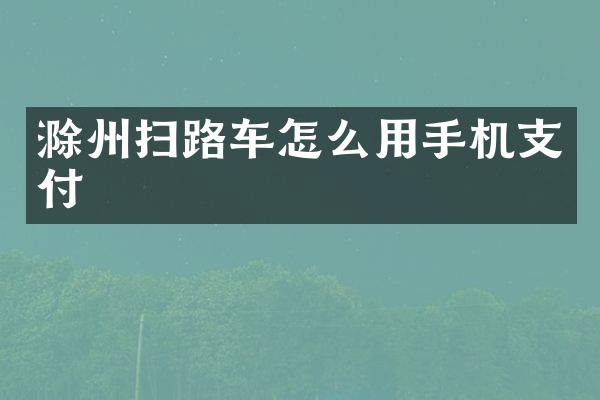 滁州扫路车怎么用手机支付